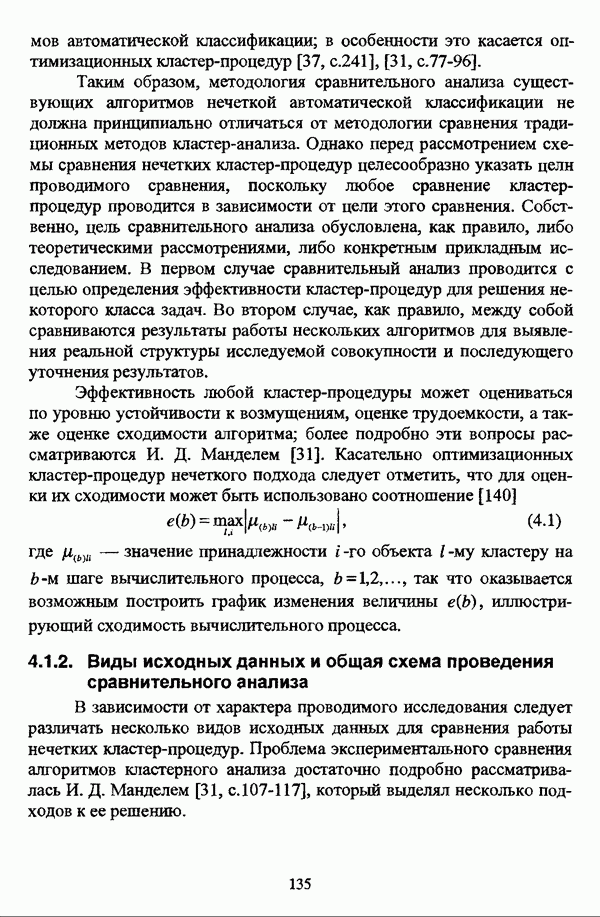 мов автоматической классификации; в особенности это касается оптимизационных кластер-процедур [37, с.241], [31, с.77-96].

Таким образом, методология сравнительного анализа существующих алгоритмов нечеткой автоматической классификации не должна принципиально отличаться от методологии сравнения традиционных методов кластер-анализа. Однако перед рассмотрением схемы сравнения нечетких кластер-процедур целесообразно указать цели проводимого сравнения, поскольку любое сравнение кластер-процедур проводится в зависимости от цели этого сравнения. Собственно, цель сравнительного анализа обусловлена, как правило, либо теоретическими рассмотрениями, либо конкретным прикладным исследованием. В первом случае сравнительный анализ проводится с целью определения эффективности кластер-процедур для решения некоторого класса задач. Во втором случае, как правило, между собой сравниваются результаты работы нескольких алгоритмов для выявления реальной структуры исследуемой совокупности и последующего уточнения результатов.

Эффективность любой кластер-процедуры может оцениваться по уровню устойчивости к возмущениям, оценке трудоемкости, а также оценке сходимости алгоритма; более подробно эти вопросы рассматриваются И. Д. Манделем [31]. Касательно оптимизационных кластер-процедур нечеткого подхода следует отметить, что для оценки их сходимости может быть использовано соотношение [140]

$e(b) = \max_{l,i} \left| \mu_{(b)li} - \mu_{(b-1)li} \right|,$ (4.1)

где $\mu_{(b)li}$ — значение принадлежности $i$-го объекта $l$-му кластеру на $b$-м шаге вычислительного процесса, $b = 1,2,\ldots$, так что оказывается возможным построить график изменения величины $e(b)$, иллюстрирующий сходимость вычислительного процесса.

4.1.2. Виды исходных данных и общая схема проведения сравнительного анализа

В зависимости от характера проводимого исследования следует различать несколько видов исходных данных для сравнения работы нечетких кластер-процедур. Проблема экспериментального сравнения алгоритмов кластерного анализа достаточно подробно рассматривалась И. Д. Манделем [31, с.107-117], который выделял несколько подходов к ее решению.

135